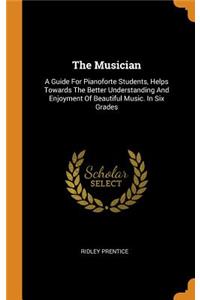 The Musician

A Guide For Pianoforte Students, Helps Towards The Better Understanding And Enjoyment Of Beautiful Music. In Six Grades

Scholar SELECT

RIDLEY PRENTICE